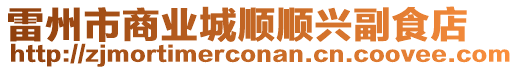 雷州市商业城顺顺兴副食店
http://zjmortimerconan.cn.coovee.com